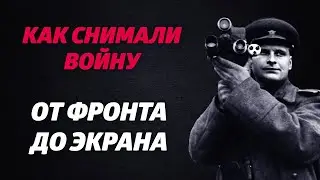 КАК СНИМАЛИ ВОЙНУ

ОТ ФРОНТА ДО ЭКРАНА